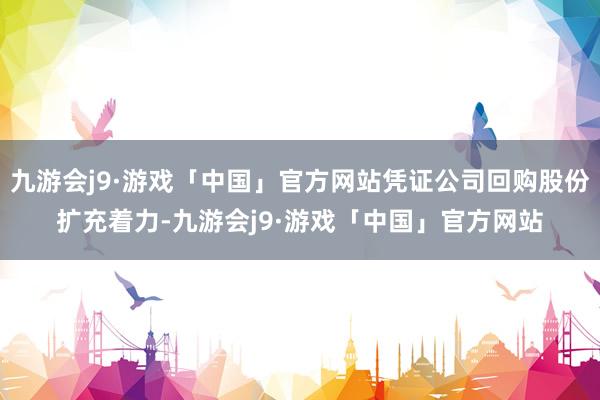 九游会j9·游戏「中国」官方网站凭证公司回购股份扩充着力-九游会j9·游戏「中国」官方网站